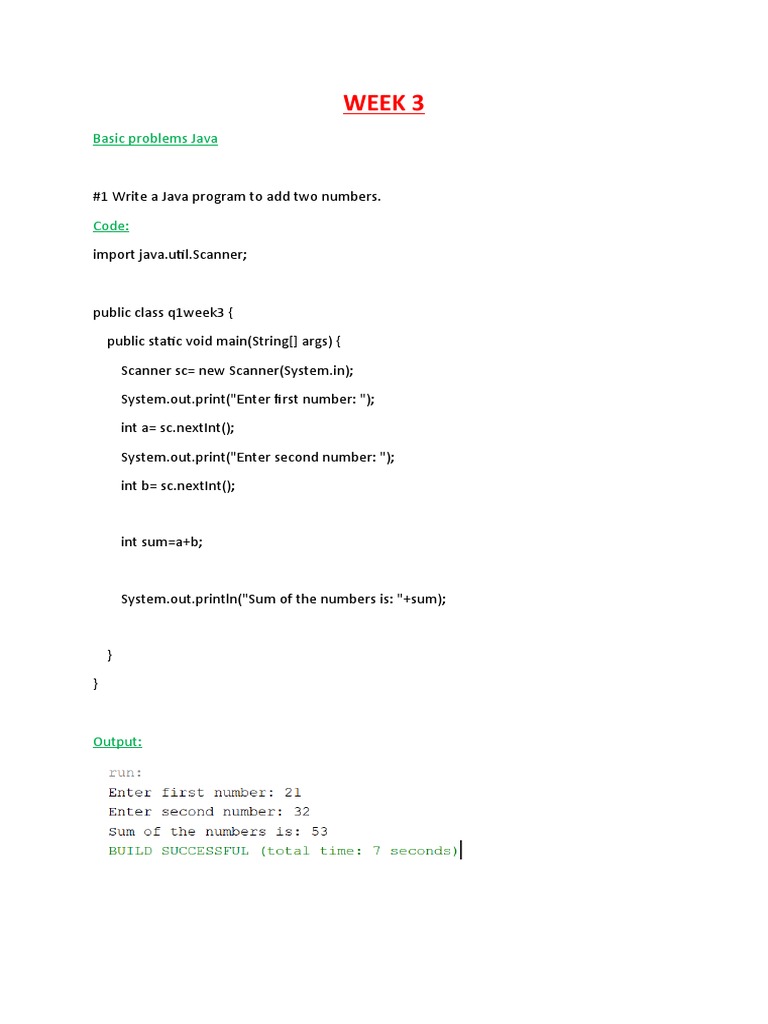 WEEK 3

Basic problems Java

#1 Write a Java program to add two numbers.

Code:

import java.util.Scanner;

public class q1week3 {

public static void main(String[] args) {

Scanner sc= new Scanner(System.in);

System.out.print("Enter first number: ");

int a= sc.nextInt();

System.out.print("Enter second number: ");

int b= sc.nextInt();

int sum=a+b;

System.out.println("Sum of the numbers is: "+sum);

}

}

Output:

run:
Enter first number: 21
Enter second number: 32
Sum of the numbers is: 53
BUILD SUCCESSFUL (total time: 7 seconds)